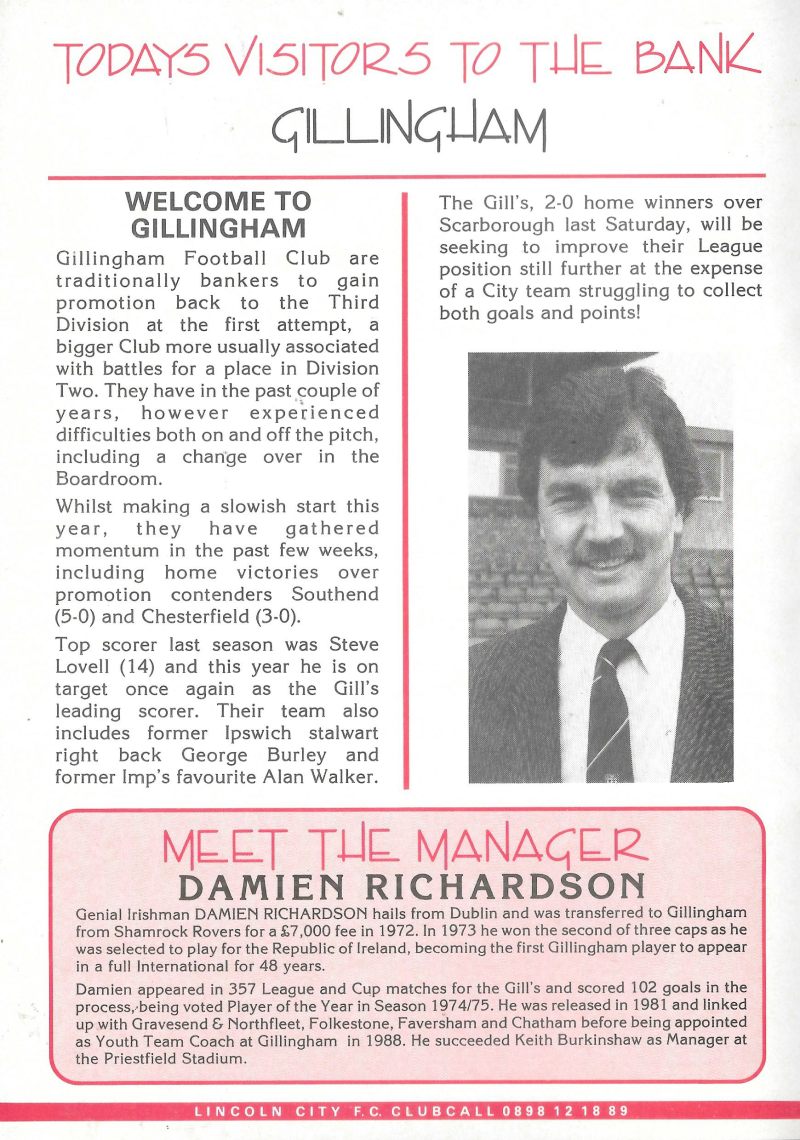 TODAYS VISITORS TO THE BANK
GILLINGHAM

WELCOME TO GILLINGHAM

Gillingham Football Club are traditionally bankers to gain promotion back to the Third Division at the first attempt, a bigger Club more usually associated with battles for a place in Division Two. They have in the past couple of years, however experienced difficulties both on and off the pitch, including a change over in the Boardroom.

Whilst making a slowish start this year, they have gathered momentum in the past few weeks, including home victories over promotion contenders Southend (5-0) and Chesterfield (3-0).

Top scorer last season was Steve Lovell (14) and this year he is on target once again as the Gill's leading scorer. Their team also includes former Ipswich stalwart right back George Burley and former Imp's favourite Alan Walker.

The Gill's, 2-0 home winners over Scarborough last Saturday, will be seeking to improve their League position still further at the expense of a City team struggling to collect both goals and points!

MEET THE MANAGER
DAMIEN RICHARDSON

Genial Irishman DAMIEN RICHARDSON hails from Dublin and was transferred to Gillingham from Shamrock Rovers for a £7,000 fee in 1972. In 1973 he won the second of three caps as he was selected to play for the Republic of Ireland, becoming the first Gillingham player to appear in a full International for 48 years.

Damien appeared in 357 League and Cup matches for the Gill's and scored 102 goals in the process, being voted Player of the Year in Season 1974/75. He was released in 1981 and linked up with Gravesend & Northfleet, Folkestone, Faversham and Chatham before being appointed as Youth Team Coach at Gillingham in 1988. He succeeded Keith Burkinshaw as Manager at the Priestfield Stadium.

LINCOLN CITY F.C. CLUBCALL 0898 12 18 89